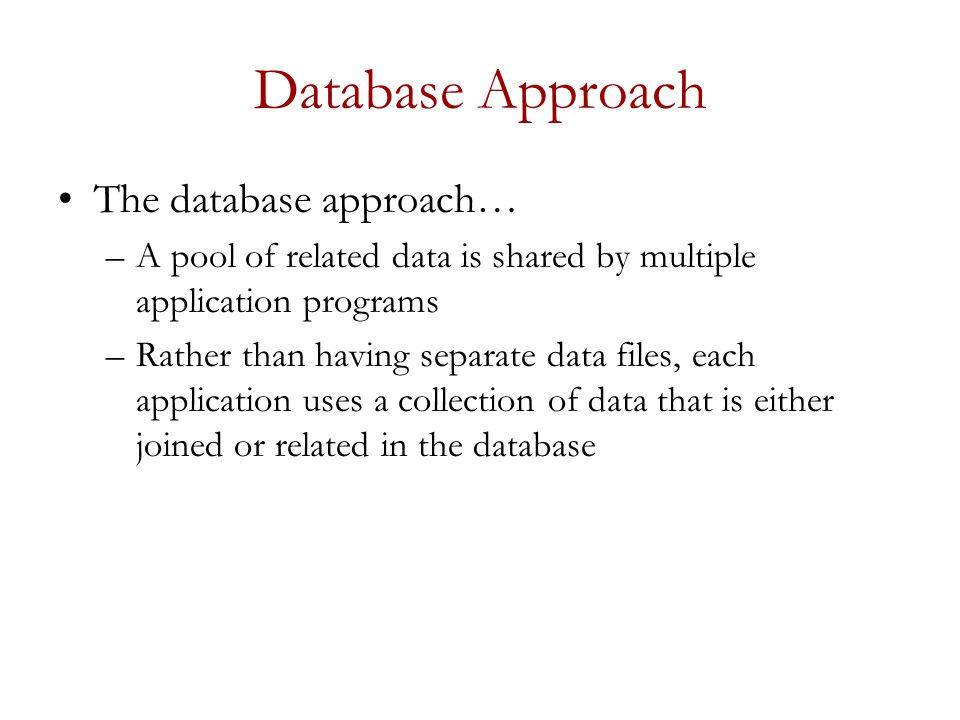 Database Approach

• The database approach…
– A pool of related data is shared by multiple application programs
– Rather than having separate data files, each application uses a collection of data that is either joined or related in the database